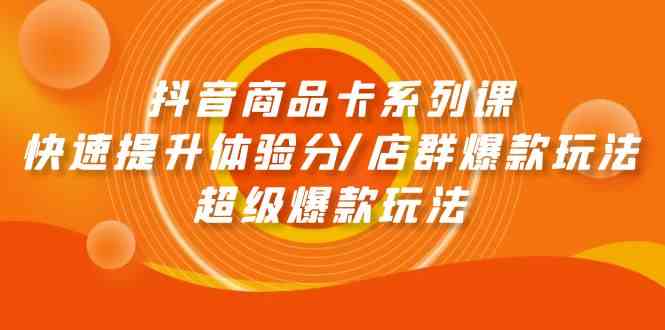 抖音商品卡系列课
快速提升体验分/店群爆款玩法
超级爆款玩法